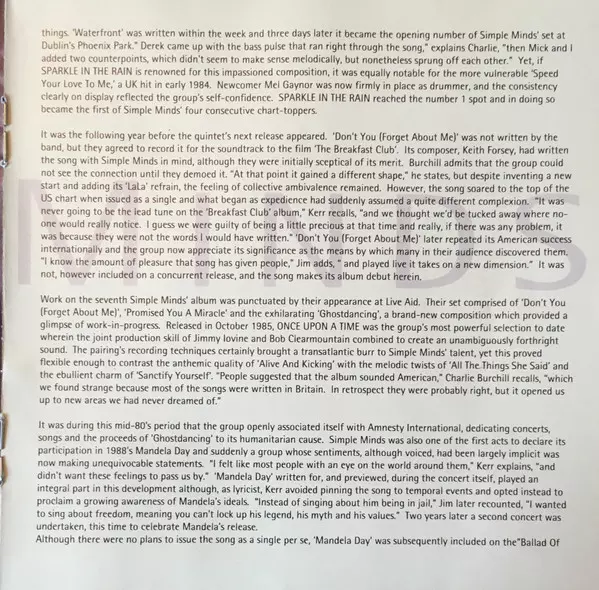 things. 'Waterfront' was written within the week and three days later it became the opening number of Simple Minds' set at Dublin's Phoenix Park." Derek came up with the bass pulse that ran right through the song," explains Charlie, "then Mick and I added two counterpoints, which didn't seem to make sense melodically, but nonetheless sprung off each other." Yet, if SPARKLE IN THE RAIN is renowned for this impassioned composition, it was equally notable for the more vulnerable 'Speed Your Love To Me,' a UK hit in early 1984. Newcomer Mel Gaynor was now firmly in place as drummer, and the consistency clearly on display reflected the group's self-confidence. SPARKLE IN THE RAIN reached the number 1 spot and in doing so became the first of Simple Minds' four consecutive chart-toppers.

It was the following year before the quintet's next release appeared. 'Don't You (Forget About Me)' was not written by the band, but they agreed to record it for the soundtrack to the film 'The Breakfast Club'. Its composer, Keith Forsey, had written the song with Simple Minds in mind, although they were initially sceptical of its merit. Burchill admits that the group could not see the connection until they demoed it. "At that point it gained a different shape," he states, but despite inventing a new start and adding its 'LaLa' refrain, the feeling of collective ambivalence remained. However, the song soared to the top of the US chart when issued as a single and what began as expedience had suddenly assumed a quite different complexion. "It was never going to be the lead tune on the 'Breakfast Club' album," Kerr recalls, "and we thought we'd be tucked away where no-one would really notice. I guess we were guilty of being a little precious at that time and really, if there was any problem, it was because they were not the words I would have written." 'Don't You (Forget About Me)' later repeated its American success internationally and the group now appreciate its significance as the means by which many in their audience discovered them. "I know the amount of pleasure that song has given people," Jim adds, " and played live it takes on a new dimension." It was not, however included on a concurrent release, and the song makes its album debut herein.

Work on the seventh Simple Minds' album was punctuated by their appearance at Live Aid. Their set comprised of 'Don't You (Forget About Me)', 'Promised You A Miracle' and the exhilarating 'Ghostdancing', a brand-new composition which provided a glimpse of work-in-progress. Released in October 1985, ONCE UPON A TIME was the group's most powerful selection to date wherein the joint production skill of Jimmy Iovine and Bob Clearmountain combined to create an unambiguously forthright sound. The pairing's recording techniques certainly brought a transatlantic burr to Simple Minds' talent, yet this proved flexible enough to contrast the anthemic quality of 'Alive And Kicking' with the melodic twists of 'All The Things She Said' and the ebullient charm of 'Sanctify Yourself'. "People suggested that the album sounded American," Charlie Burchill recalls, "which we found strange because most of the songs were written in Britain. In retrospect they were probably right, but it opened us up to new areas we had never dreamed of."

It was during this mid-80's period that the group openly associated itself with Amnesty International, dedicating concerts, songs and the proceeds of 'Ghostdancing' to its humanitarian cause. Simple Minds was also one of the first acts to declare its participation in 1988's Mandela Day and suddenly a group whose sentiments, although voiced, had been largely implicit was now making unequivocable statements. "I felt like most people with an eye on the world around them," Kerr explains, "and didn't want these feelings to pass us by." 'Mandela Day' written for, and previewed, during the concert itself, played an integral part in this development although, as lyricist, Kerr avoided pinning the song to temporal events and opted instead to proclaim a growing awareness of Mandela's ideals. "Instead of singing about him being in jail," Jim later recounted, "I wanted to sing about freedom, meaning you can't lock up his legend, his myth and his values." Two years later a second concert was undertaken, this time to celebrate Mandela's release.
Although there were no plans to issue the song as a single per se, 'Mandela Day' was subsequently included on the"Ballad Of